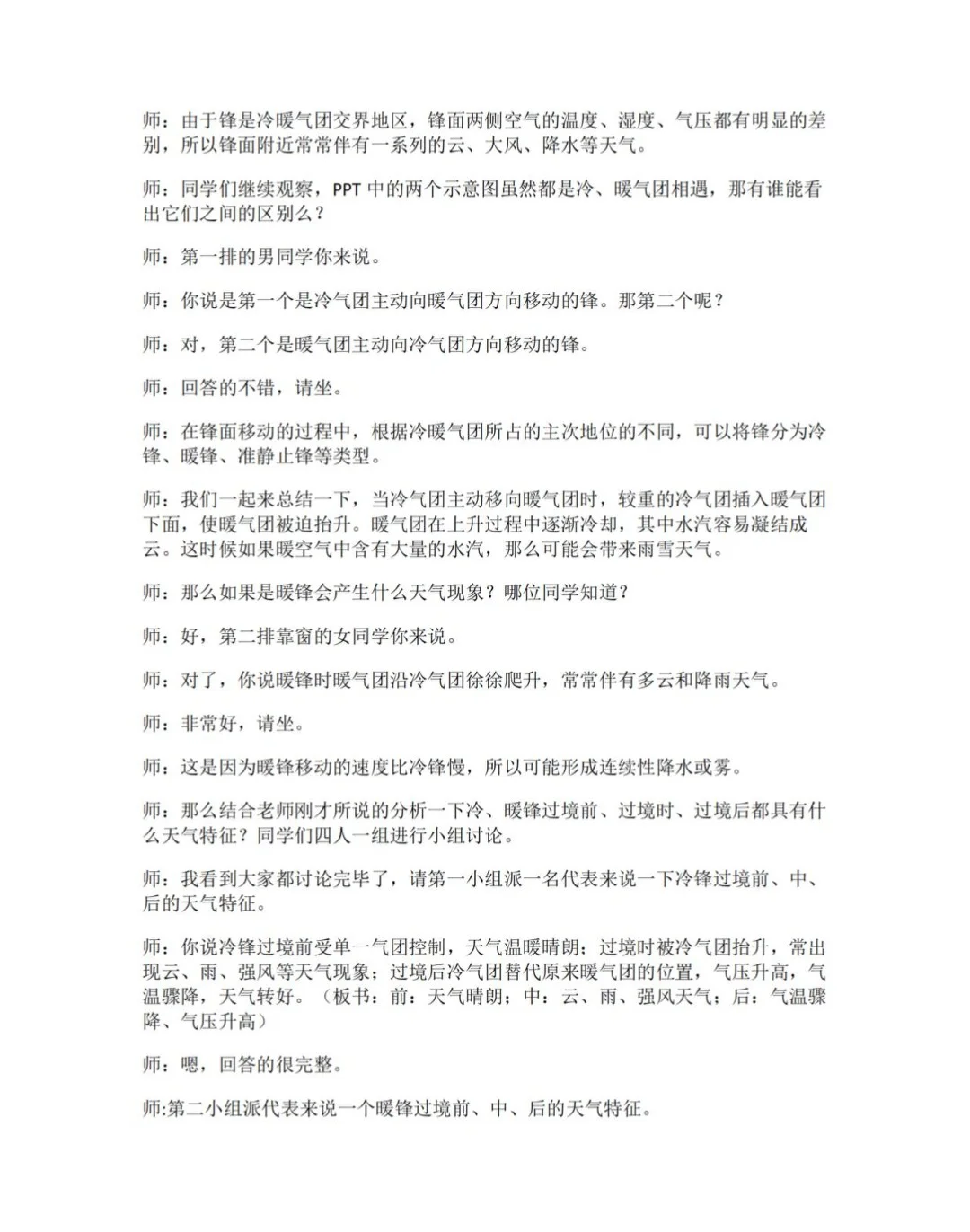 师：由于锋是冷暖气团交界地区，锋面两侧空气的温度、湿度、气压都有明显的差别，所以锋面附近常常伴有一系列的云、大风、降水等天气。

师：同学们继续观察，PPT 中的两个示意图虽然都是冷、暖气团相遇，那有谁能看出它们之间的区别么？

师：第一排的男同学你来说。

师：你说是第一个是冷气团主动向暖气团方向移动的锋。那第二个呢？

师：对，第二个是暖气团主动向冷气团方向移动的锋。

师：回答的不错，请坐。

师：在锋面移动的过程中，根据冷暖气团所占的主次地位的不同，可以将锋分为冷锋、暖锋、准静止锋等类型。

师：我们一起来总结一下，当冷气团主动移向暖气团时，较重的冷气团插入暖气团下面，使暖气团被迫抬升。暖气团在上升过程中逐渐冷却，其中水汽容易凝结成云。这时候如果暖空气中含有大量的水汽，那么可能会带来雨雪天气。

师：那么如果是暖锋会产生什么天气现象？哪位同学知道？

师：好，第二排靠窗的女同学你来说。

师：对了，你说暖锋时暖气团沿冷气团徐徐爬升，常常伴有多云和降雨天气。

师：非常好，请坐。

师：这是因为暖锋移动的速度比冷锋慢，所以可能形成连续性降水或雾。

师：那么结合老师刚才所说的分析一下冷、暖锋过境前、过境时、过境后都具有什么天气特征？同学们四人一组进行小组讨论。

师：我看到大家都讨论完毕了，请第一小组派一名代表来说一下冷锋过境前、中、后的天气特征。

师：你说冷锋过境前受单一气团控制，天气温暖晴朗；过境时被冷气团抬升，常出现云、雨、强风等天气现象；过境后冷气团替代原来暖气团的位置，气压升高，气温骤降，天气转好。（板书：前：天气晴朗；中：云、雨、强风天气；后：气温骤降、气压升高）

师：嗯，回答的很完整。

师:第二小组派代表来说一个暖锋过境前、中、后的天气特征。